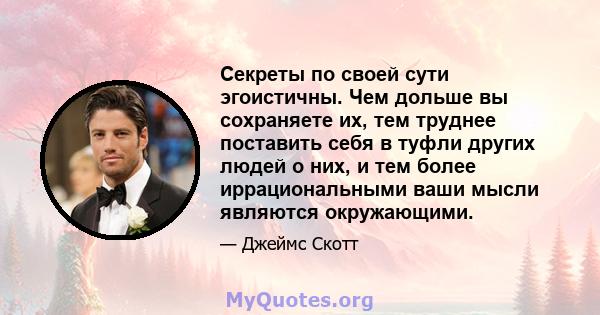 Секреты по своей сути эгоистичны. Чем дольше вы сохраняете их, тем труднее поставить себя в туфли других людей о них, и тем более иррациональными ваши мысли являются окружающими.

— Джеймс Скотт

MyQuotes.org